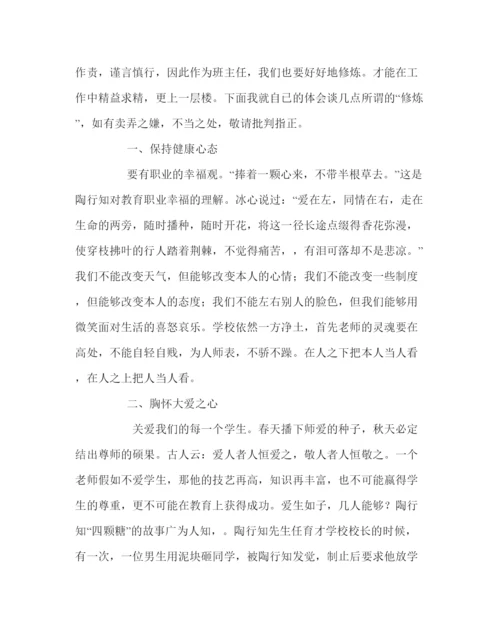 作责，谨言慎行，因此作为班主任，我们也要好好地修炼。才能在工作中精益求精，更上一层楼。下面我就自己的体会谈几点所谓的“修炼”，如有卖弄之嫌，不当之处，敬请批判指正。

一、保持健康心态

要有职业的幸福观。“捧着一颗心来，不带半根草去。”这是陶行知对教育职业幸福的理解。冰心说过：“爱在左，同情在右，走在生命的两旁，随时播种，随时开花，将这一径长途点缀得香花弥漫，使穿枝拂叶的行人踏着荆棘，不觉得痛苦，，有泪可落却不是悲凉。”我们不能改变天气，但能够改变本人的心情；我们不能改变一些制度，但能够改变本人的态度；我们不能左右别人的脸色，但我们能够用微笑面对生活的喜怒哀乐。学校依然一方净土，首先老师的灵魂要在高处，不能自轻自贱，为人师表，不骄不躁。在人之下把本人当人看，在人之上把人当人看。

二、胸怀大爱之心

关爱我们的每一个学生。春天播下师爱的种子，秋天必定结出尊师的硕果。古人云：爱人者人恒爱之，敬人者人恒敬之。一个老师假如不爱学生，那他的技艺再高，知识再丰富，也不可能赢得学生的尊重，更不可能在教育上获得成功。爱生如子，几人能够？陶行知“四颗糖”的故事广为人知，。陶行知先生任育才学校校长的时候，有一次，一位男生用泥块砸同学，被陶行知发觉，制止后要求他放学